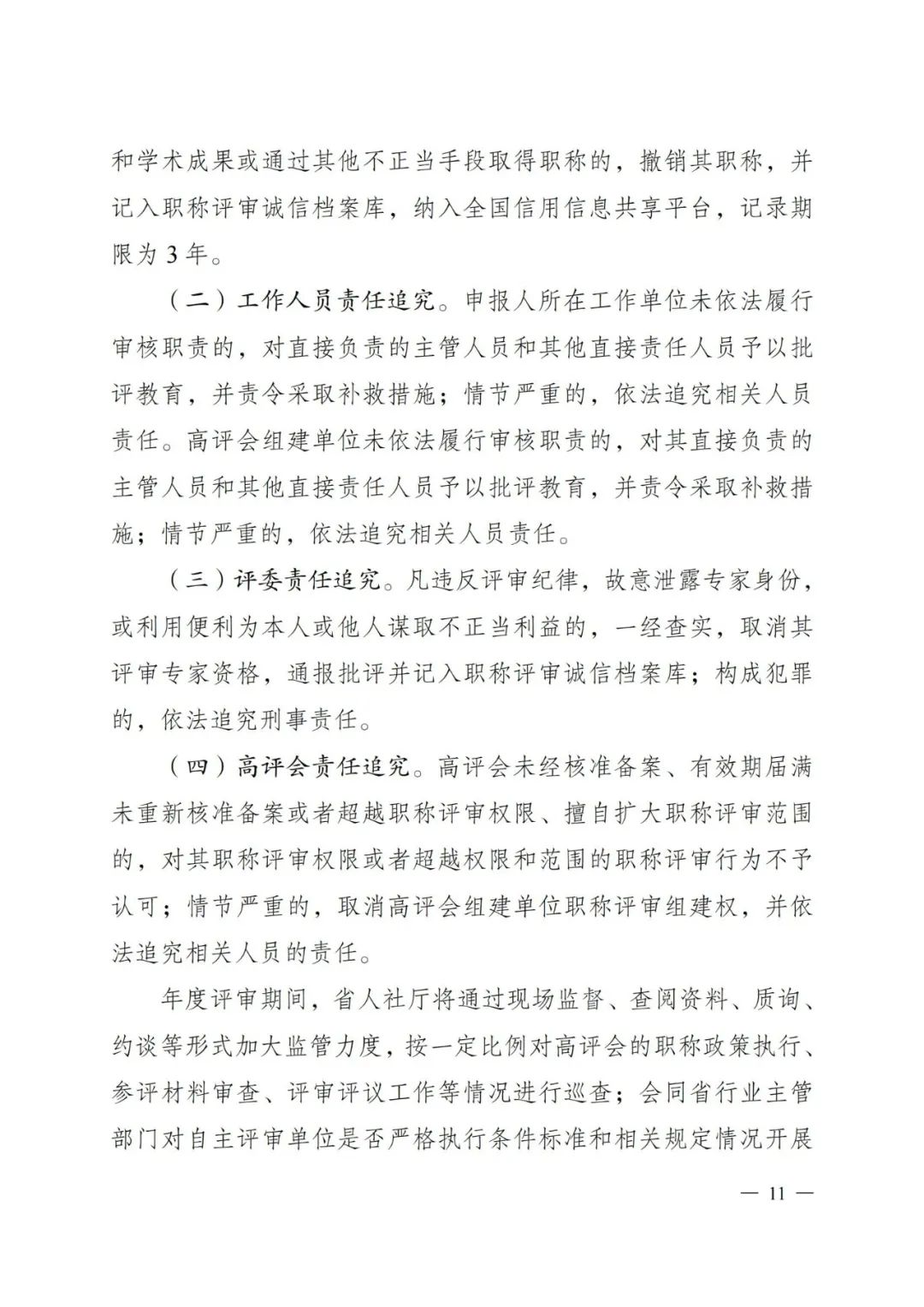 和学术成果或通过其他不正当手段取得职称的，撤销其职称，并记入职称评审诚信档案库，纳入全国信用信息共享平台，记录期限为3年。

（二）工作人员责任追究。申报人所在工作单位未依法履行审核职责的，对直接负责的主管人员和其他直接责任人员予以批评教育，并责令采取补救措施；情节严重的，依法追究相关人员责任。高评会组建单位未依法履行审核职责的，对其直接负责的主管人员和其他直接责任人员予以批评教育，并责令采取补救措施；情节严重的，依法追究相关人员责任。

（三）评委责任追究。凡违反评审纪律，故意泄露专家身份，或利用便利为本人或他人谋取不正当利益的，一经查实，取消其评审专家资格，通报批评并记入职称评审诚信档案库；构成犯罪的，依法追究刑事责任。

（四）高评会责任追究。高评会未经核准备案、有效期届满未重新核准备案或者超越职称评审权限、擅自扩大职称评审范围的，对其职称评审权限或者超越权限和范围的职称评审行为不予认可；情节严重的，取消高评会组建单位职称评审组建权，并依法追究相关人员的责任。

年度评审期间，省人社厅将通过现场监督、查阅资料、质询、约谈等形式加大监管力度，按一定比例对高评会的职称政策执行、参评材料审查、评审评议工作等情况进行巡查；会同省行业主管部门对自主评审单位是否严格执行条件标准和相关规定情况开展

— 11 —